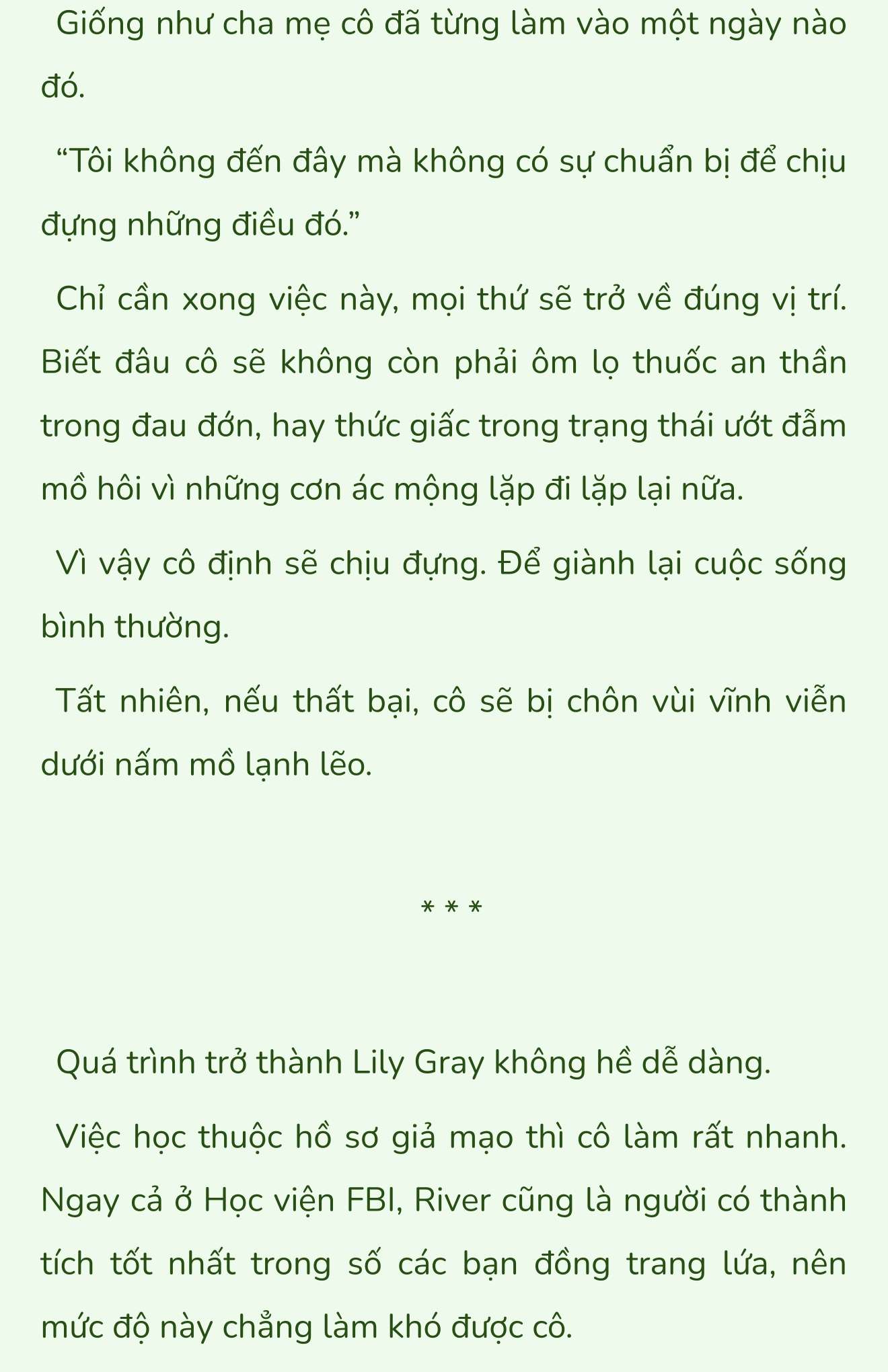 Giống như cha mẹ cô đã từng làm vào một ngày nào đó.

“Tôi không đến đây mà không có sự chuẩn bị để chịu đựng những điều đó.”

Chỉ cần xong việc này, mọi thứ sẽ trở về đúng vị trí. Biết đâu cô sẽ không còn phải ôm lọ thuốc an thần trong đau đớn, hay thức giấc trong trạng thái ướt đẫm mồ hôi vì những cơn ác mộng lặp đi lặp lại nữa.

Vì vậy cô định sẽ chịu đựng. Để giành lại cuộc sống bình thường.

Tất nhiên, nếu thất bại, cô sẽ bị chôn vùi vĩnh viễn dưới nấm mồ lạnh lẽo.

* * *

Quá trình trở thành Lily Gray không hề dễ dàng.

Việc học thuộc hồ sơ giả mạo thì cô làm rất nhanh. Ngay cả ở Học viện FBI, River cũng là người có thành tích tốt nhất trong số các bạn đồng trang lứa, nên mức độ này chẳng làm khó được cô.